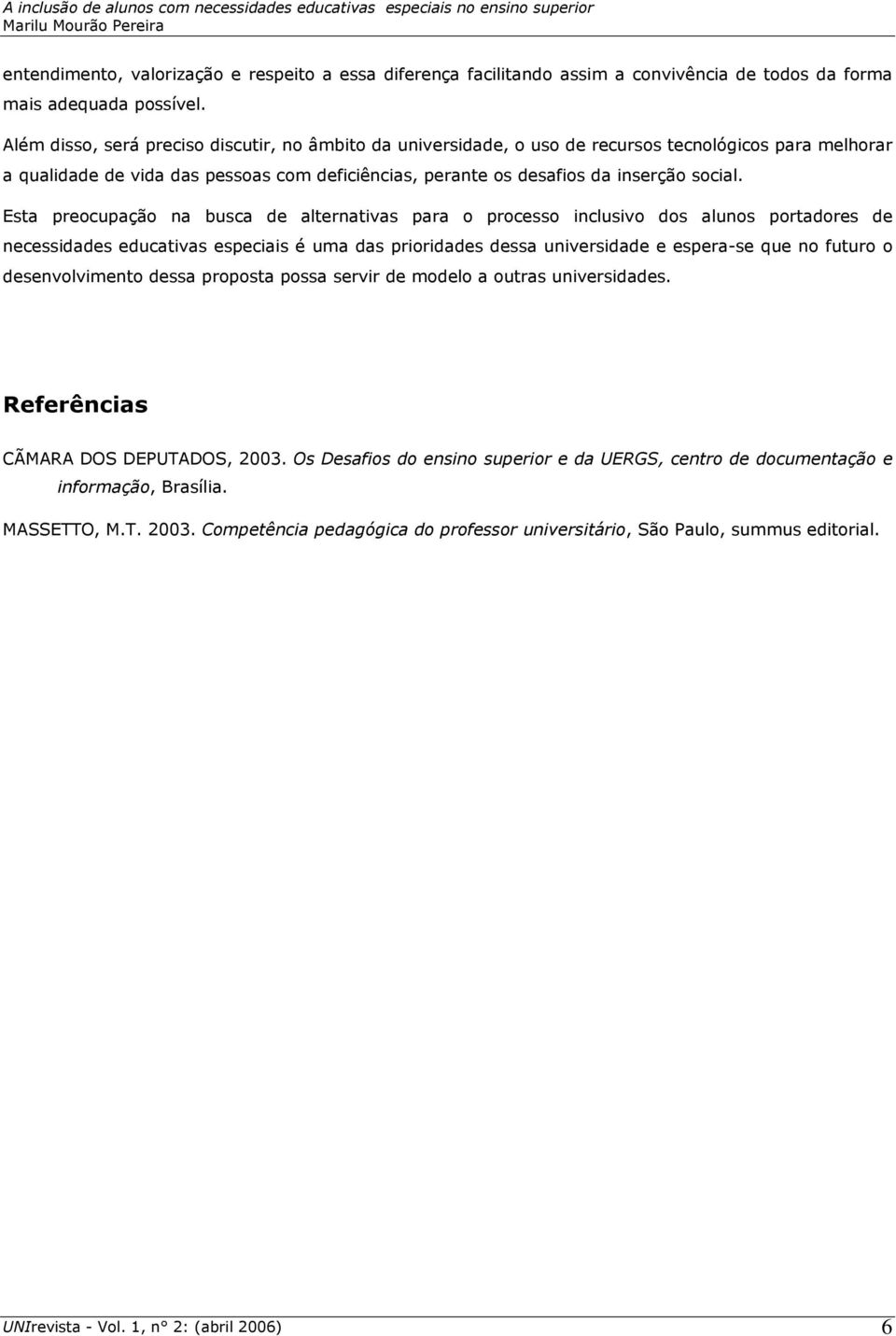 A inclusão de alunos com necessidades educativas especiais no ensino superior
Marilu Mourão Pereira

entendimento, valorização e respeito a essa diferença facilitando assim a convivência de todos da forma mais adequada possível.

Além disso, será preciso discutir, no âmbito da universidade, o uso de recursos tecnológicos para melhorar a qualidade de vida das pessoas com deficiências, perante os desafios da inserção social.

Esta preocupação na busca de alternativas para o processo inclusivo dos alunos portadores de necessidades educativas especiais é uma das prioridades dessa universidade e espera-se que no futuro o desenvolvimento dessa proposta possa servir de modelo a outras universidades.

Referências

CÃMARA DOS DEPUTADOS, 2003. Os Desafios do ensino superior e da UERGS, centro de documentação e informação, Brasília.

MASSETTO, M.T. 2003. Competência pedagógica do professor universitário, São Paulo, summus editorial.

UNIrevista - Vol. 1, n° 2: (abril 2006) 6